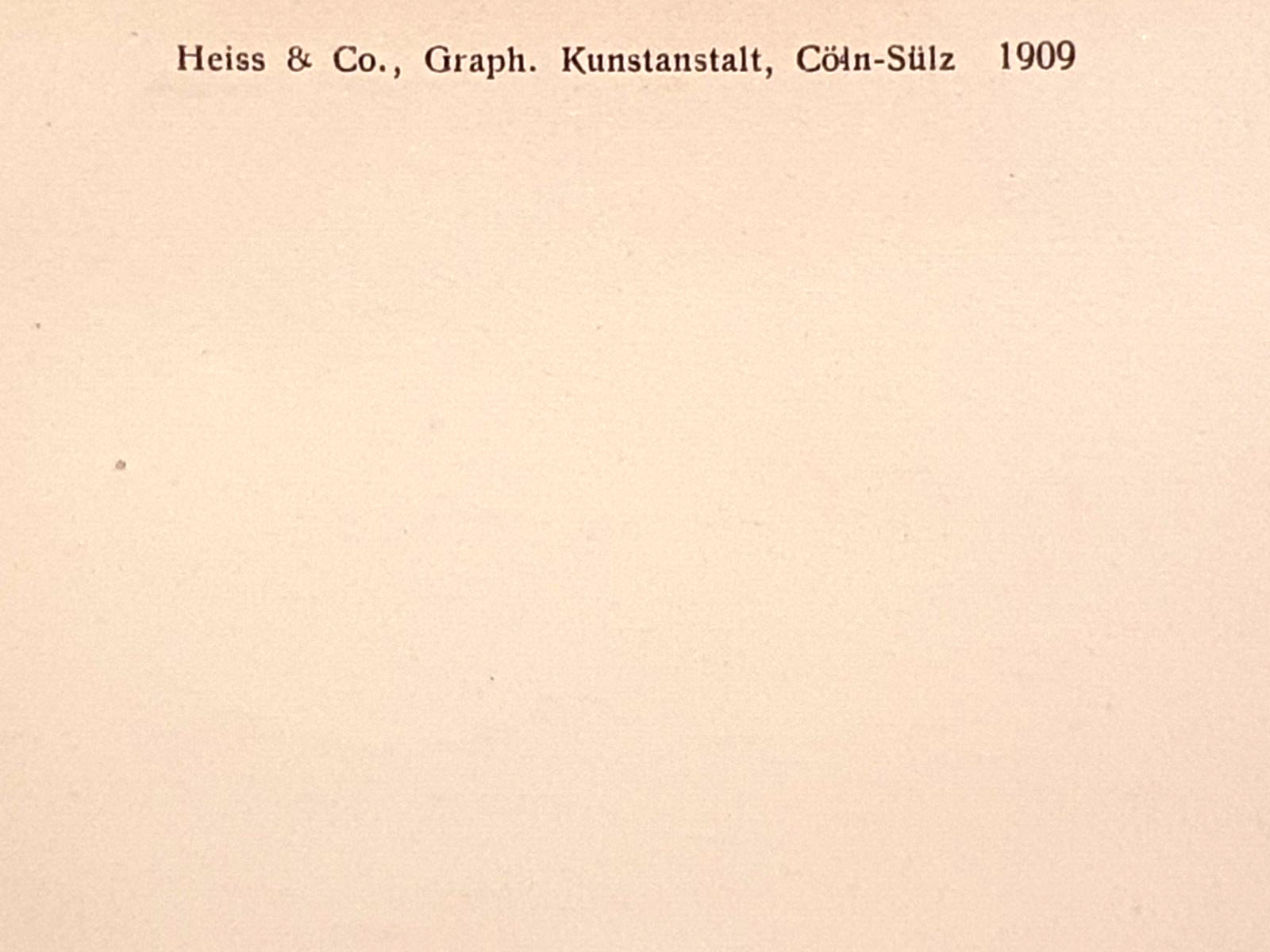 Heiss & Co., Graph. Kunstanstalt, Cöln-Sülz 1909